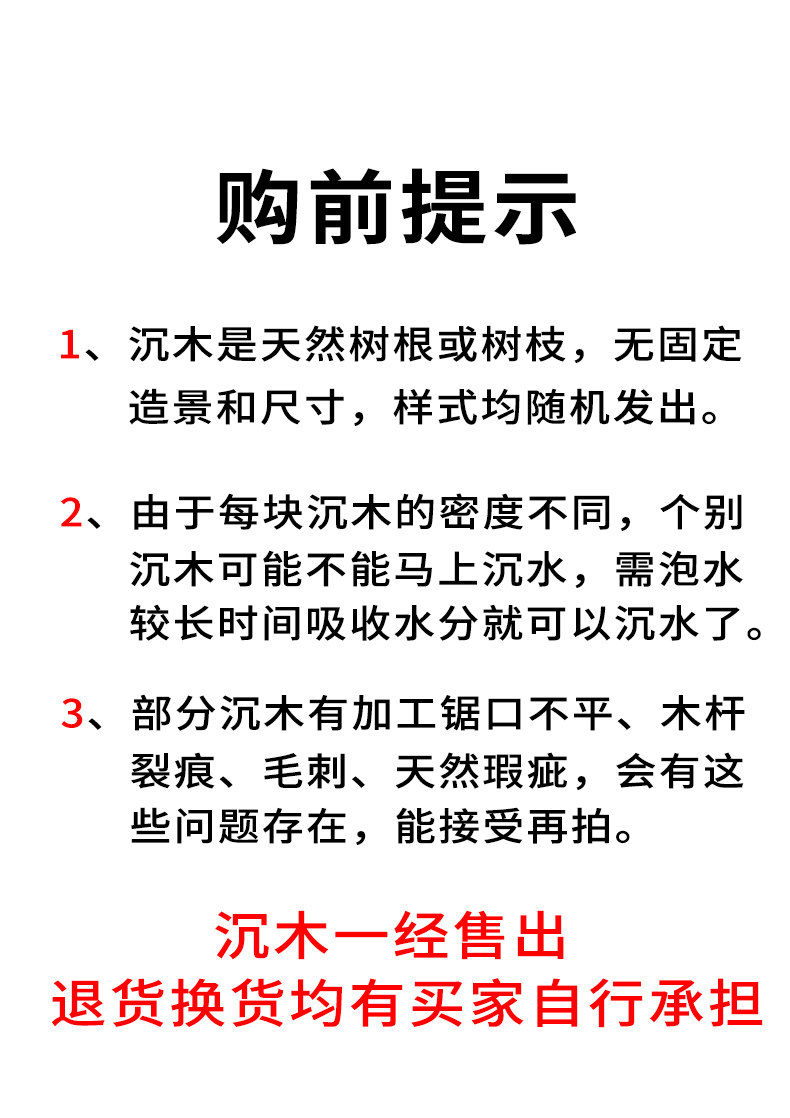 购前提示

1、沉木是天然树根或树枝，无固定造景和尺寸，样式均随机发出。

2、由于每块沉木的密度不同，个别沉木可能不能马上沉水，需泡水较长时间吸收水分就可以沉水了。

3、部分沉木有加工锯口不平、木杆裂痕、毛刺、天然瑕疵，会有这些问题存在，能接受再拍。

沉木一经售出
退货换货均有买家自行承担